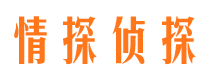 情探侦探